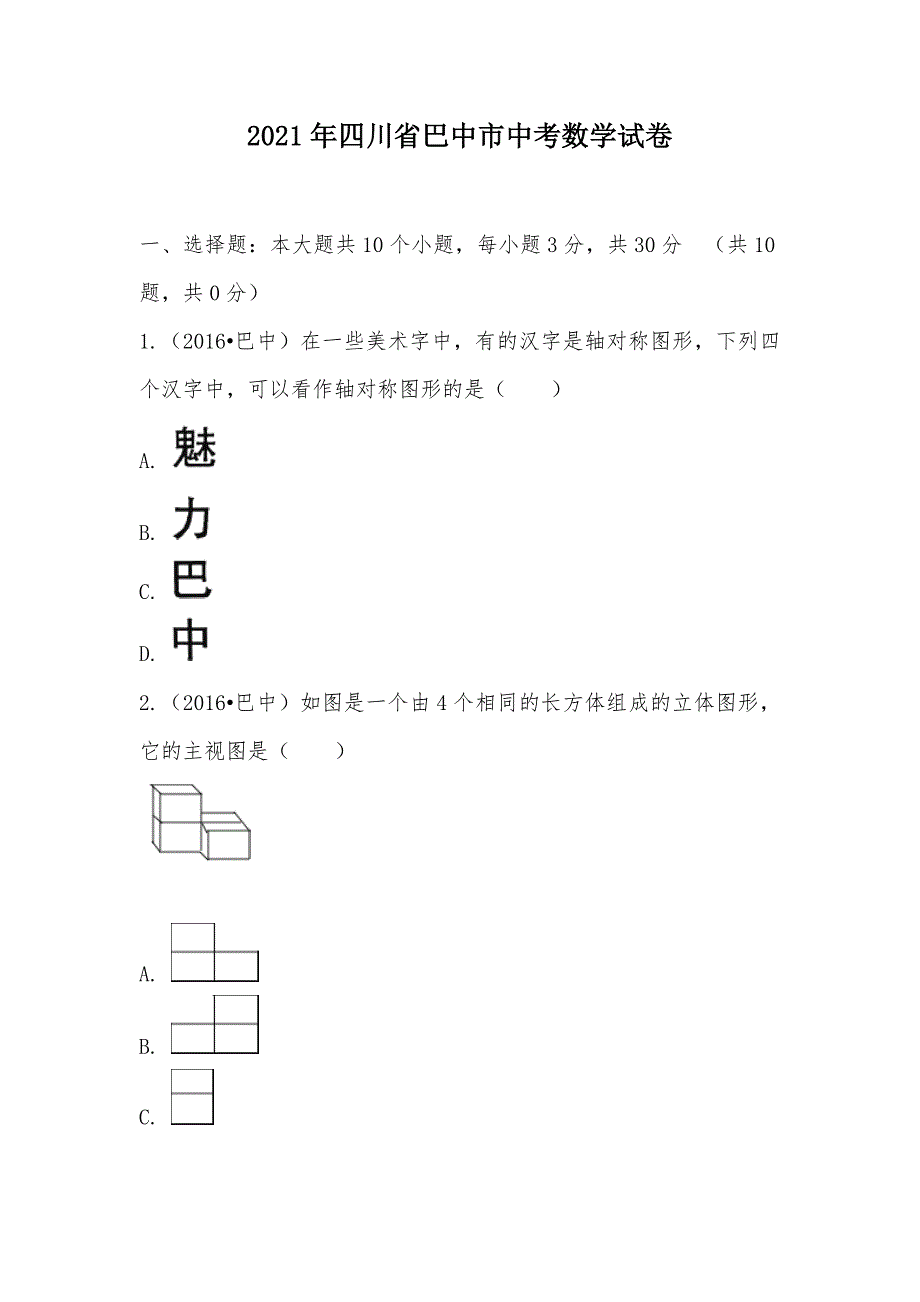 2021年四川省巴中市中考数学试卷

一、选择题：本大题共10个小题，每小题3分，共30分　（共10题，共0分）

1.（2016•巴中）在一些美术字中，有的汉字是轴对称图形，下列四个汉字中，可以看作轴对称图形的是（　　）

A. 魅

B. 力

C. 巴

D. 中

2.（2016•巴中）如图是一个由4个相同的长方体组成的立体图形，它的主视图是（　　）

A.

B.

C.